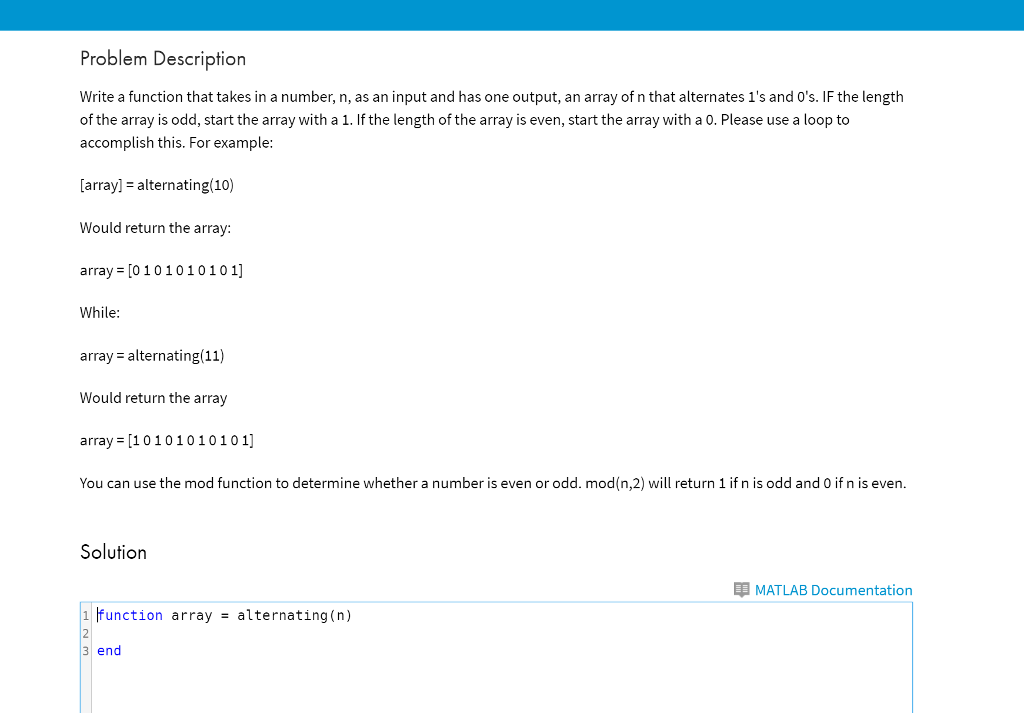 Problem Description

Write a function that takes in a number, n, as an input and has one output, an array of n that alternates 1's and 0's. IF the length of the array is odd, start the array with a 1. If the length of the array is even, start the array with a 0. Please use a loop to accomplish this. For example:

[array] = alternating(10)

Would return the array:

array = [0 1 0 1 0 1 0 1 0 1]

While:

array = alternating(11)

Would return the array

array = [1 0 1 0 1 0 1 0 1 0 1]

You can use the mod function to determine whether a number is even or odd. mod(n,2) will return 1 if n is odd and 0 if n is even.

Solution

MATLAB Documentation

1 function array = alternating(n)
2
3 end